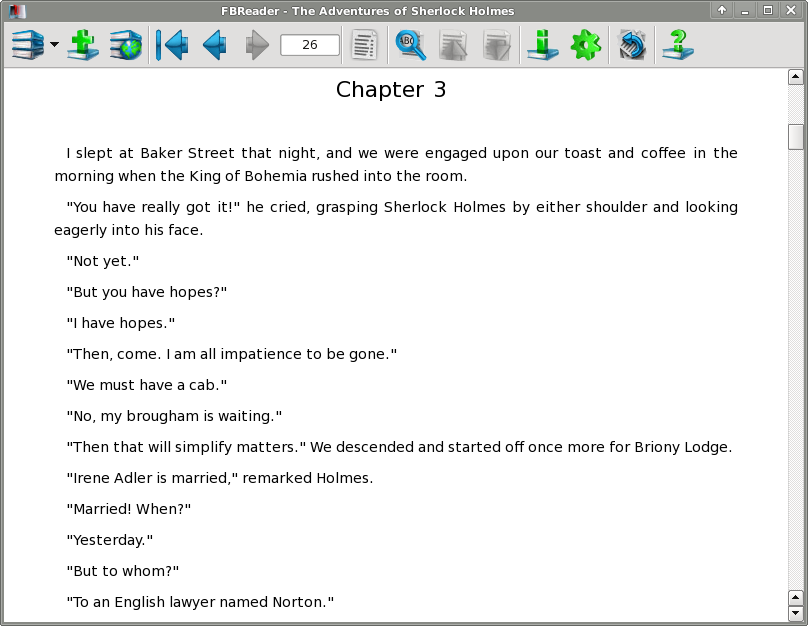 FBReader - The Adventures of Sherlock Holmes

26

Chapter 3

I slept at Baker Street that night, and we were engaged upon our toast and coffee in the morning when the King of Bohemia rushed into the room.

"You have really got it!" he cried, grasping Sherlock Holmes by either shoulder and looking eagerly into his face.

"Not yet."

"But you have hopes?"

"I have hopes."

"Then, come. I am all impatience to be gone."

"We must have a cab."

"No, my brougham is waiting."

"Then that will simplify matters." We descended and started off once more for Briony Lodge.

"Irene Adler is married," remarked Holmes.

"Married! When?"

"Yesterday."

"But to whom?"

"To an English lawyer named Norton."